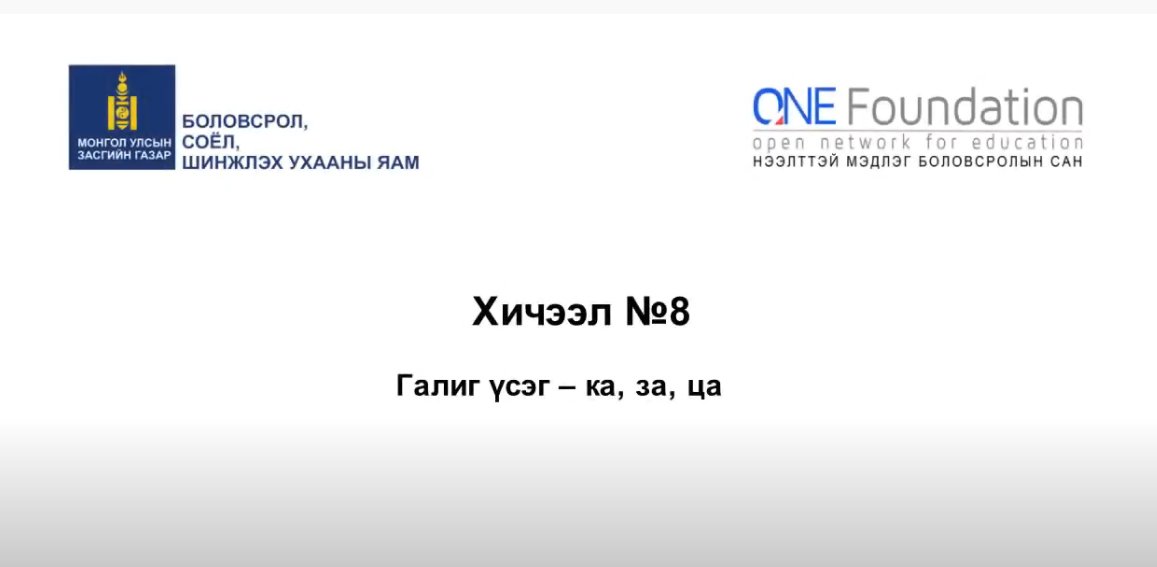 МОНГОЛ УЛСЫН ЗАСГИЙН ГАЗАР

БОЛОВСРОЛ, СОЁЛ, ШИНЖЛЭХ УХААНЫ ЯАМ

ONE Foundation
open network for education
НЭЭЛТТЭЙ МЭДЛЭГ БОЛОВСРОЛЫН САН

Хичээл №8

Галиг үсэг – ка, за, ца